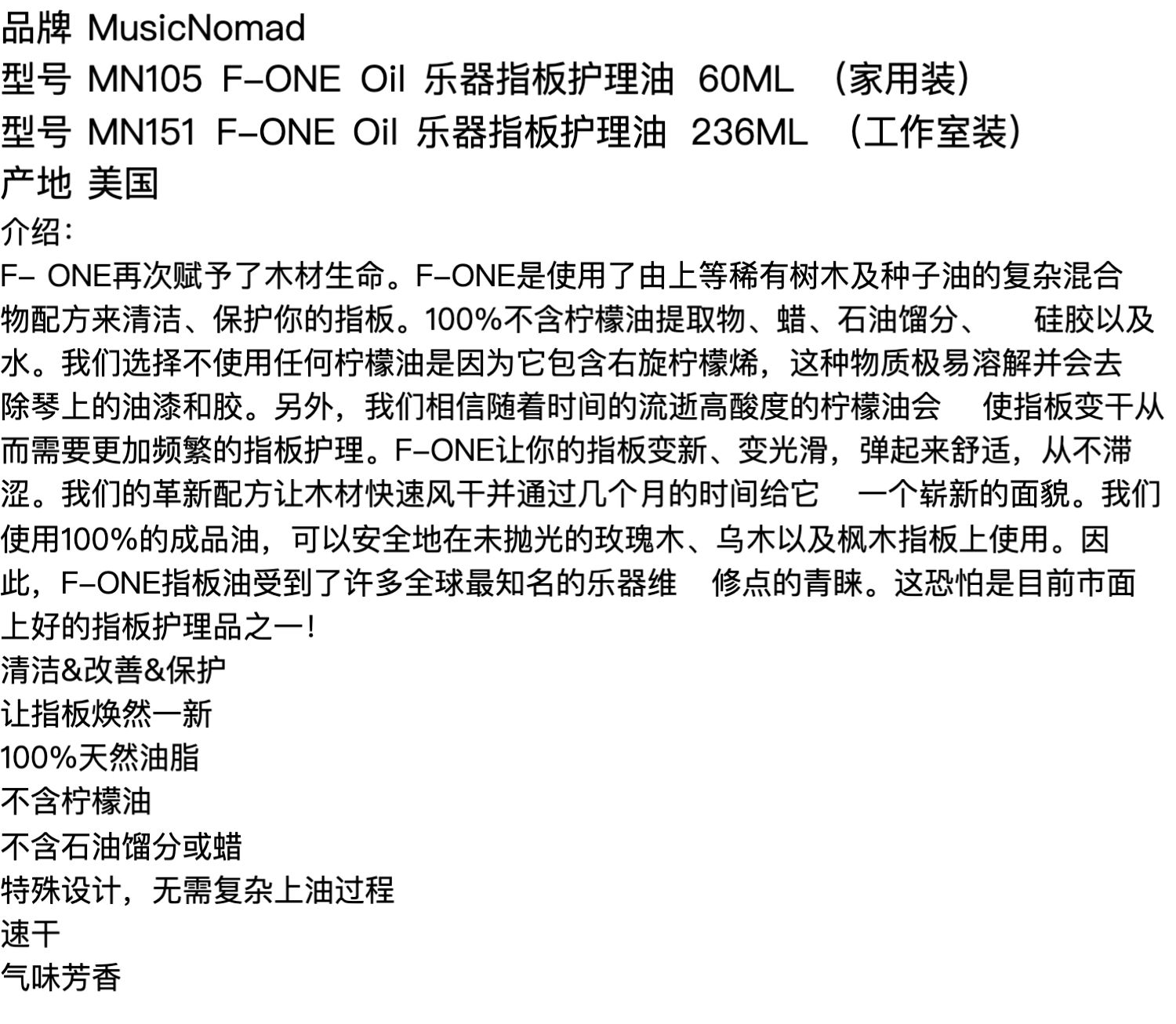 品牌 MusicNomad
型号 MN105 F-ONE Oil 乐器指板护理油 60ML （家用装）
型号 MN151 F-ONE Oil 乐器指板护理油 236ML （工作室装）
产地 美国

介绍：

F- ONE再次赋予了木材生命。F-ONE是使用了由上等稀有树木及种子油的复杂混合物配方来清洁、保护你的指板。100%不含柠檬油提取物、蜡、石油馏分、 硅胶以及水。我们选择不使用任何柠檬油是因为它包含右旋柠檬烯，这种物质极易溶解并会去除琴上的油漆和胶。另外，我们相信随着时间的流逝高酸度的柠檬油会 使指板变干从而需要更加频繁的指板护理。F-ONE让你的指板变新、变光滑，弹起来舒适，从不滞涩。我们的革新配方让木材快速风干并通过几个月的时间给它 一个崭新的面貌。我们使用100%的成品油，可以安全地在未抛光的玫瑰木、乌木以及枫木指板上使用。因此，F-ONE指板油受到了许多全球最知名的乐器维 修点的青睐。这恐怕是目前市面上好的指板护理品之一！

清洁&改善&保护
让指板焕然一新
100%天然油脂
不含柠檬油
不含石油馏分或蜡
特殊设计，无需复杂上油过程
速干
气味芳香